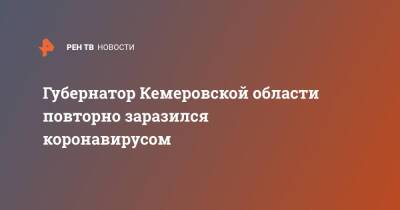 РЕН ТВ НОВОСТИ

Губернатор Кемеровской области повторно заразился коронавирусом